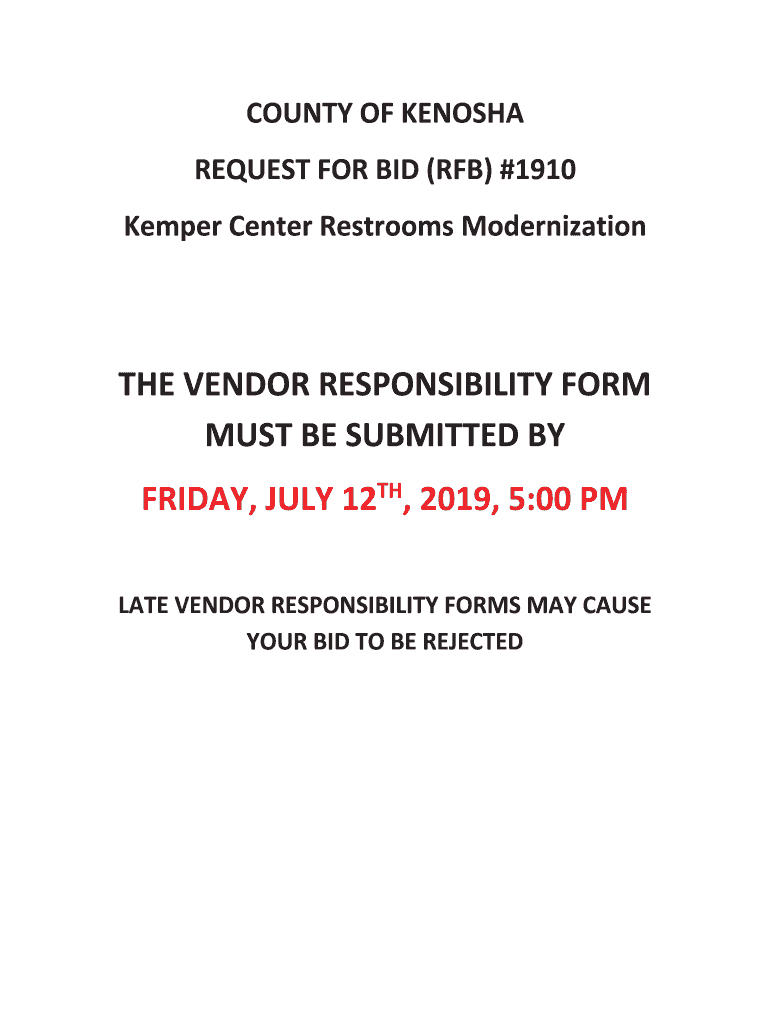 COUNTY OF KENOSHA

REQUEST FOR BID (RFB) #1910

Kemper Center Restrooms Modernization

THE VENDOR RESPONSIBILITY FORM MUST BE SUBMITTED BY

FRIDAY, JULY 12$^{TH}$, 2019, 5:00 PM

LATE VENDOR RESPONSIBILITY FORMS MAY CAUSE YOUR BID TO BE REJECTED